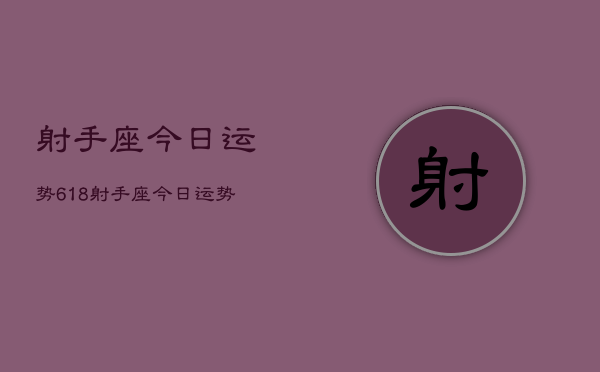 射手座今日运

势618射手座今日运势

射